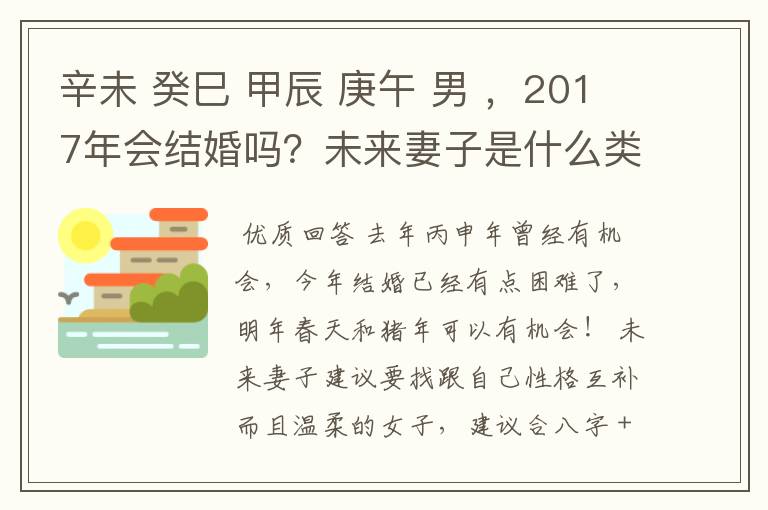 辛未 癸巳 甲辰 庚午 男 ，2017年会结婚吗？未来妻子是什么类

优质回答 去年丙申年曾经有机会，今年结婚已经有点困难了，明年春天和猪年可以有机会！ 未来妻子建议要找跟自己性格互补而且温柔的女子，建议合八字＋